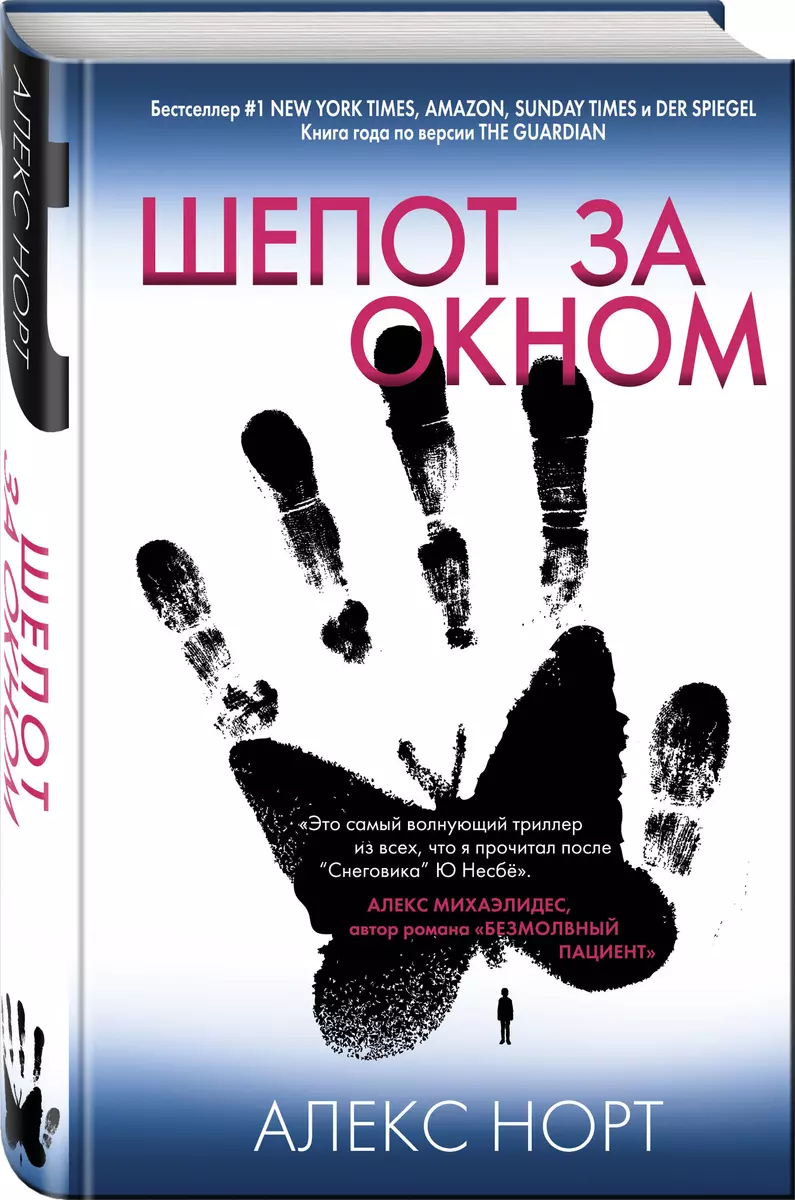 АЛЕКС НОРТ

ШЕПОТ ЗА ОКНОМ

Бестселлер #1 NEW YORK TIMES, AMAZON, SUNDAY TIMES и DER SPIEGEL
Книга года по версии THE GUARDIAN

ШЕПОТ ЗА ОКНОМ

«Это самый волнующий триллер из всех, что я прочитал после "Снеговика" Ю Несбё».

АЛЕКС МИХАЭЛИДЕС, автор романа «БЕЗМОЛВНЫЙ ПАЦИЕНТ»

АЛЕКС НОРТ